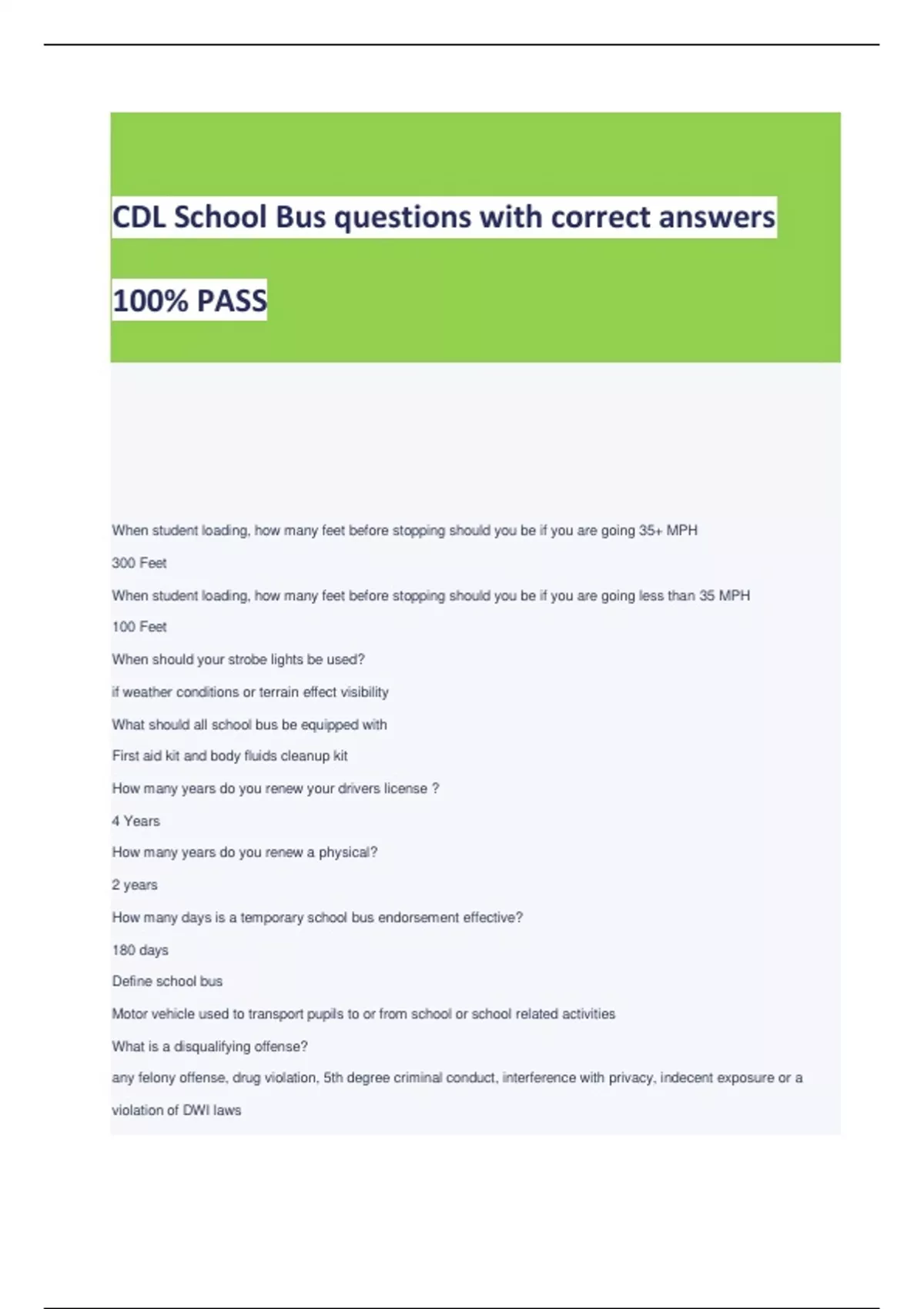 CDL School Bus questions with correct answers

100% PASS

When student loading, how many feet before stopping should you be if you are going 35+ MPH

300 Feet

When student loading, how many feet before stopping should you be if you are going less than 35 MPH

100 Feet

When should your strobe lights be used?

if weather conditions or terrain effect visibility

What should all school bus be equipped with

First aid kit and body fluids cleanup kit

How many years do you renew your drivers license ?

4 Years

How many years do you renew a physical?

2 years

How many days is a temporary school bus endorsement effective?

180 days

Define school bus

Motor vehicle used to transport pupils to or from school or school related activities

What is a disqualifying offense?

any felony offense, drug violation, 5th degree criminal conduct, interference with privacy, indecent exposure or a violation of DWI laws